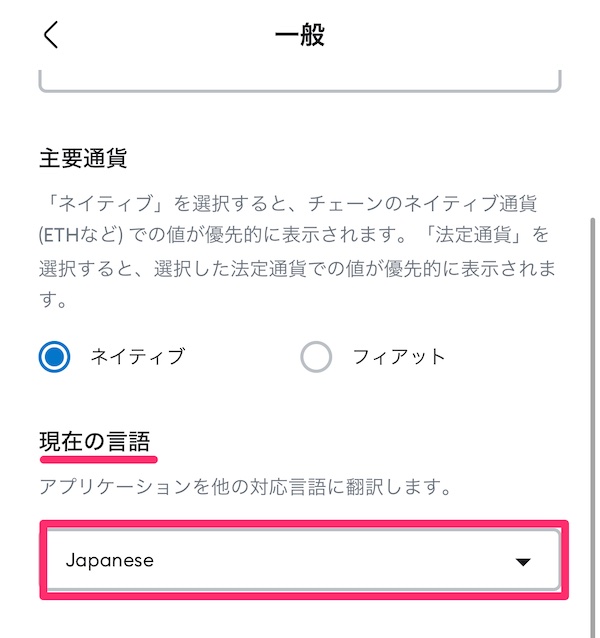 一般

主要通貨

「ネイティブ」を選択すると、チェーンのネイティブ通貨 (ETHなど) での値が優先的に表示されます。「法定通貨」を選択すると、選択した法定通貨での値が優先的に表示されます。

ネイティブ

フィアット

現在の言語

アプリケーションを他の対応言語に翻訳します。

Japanese